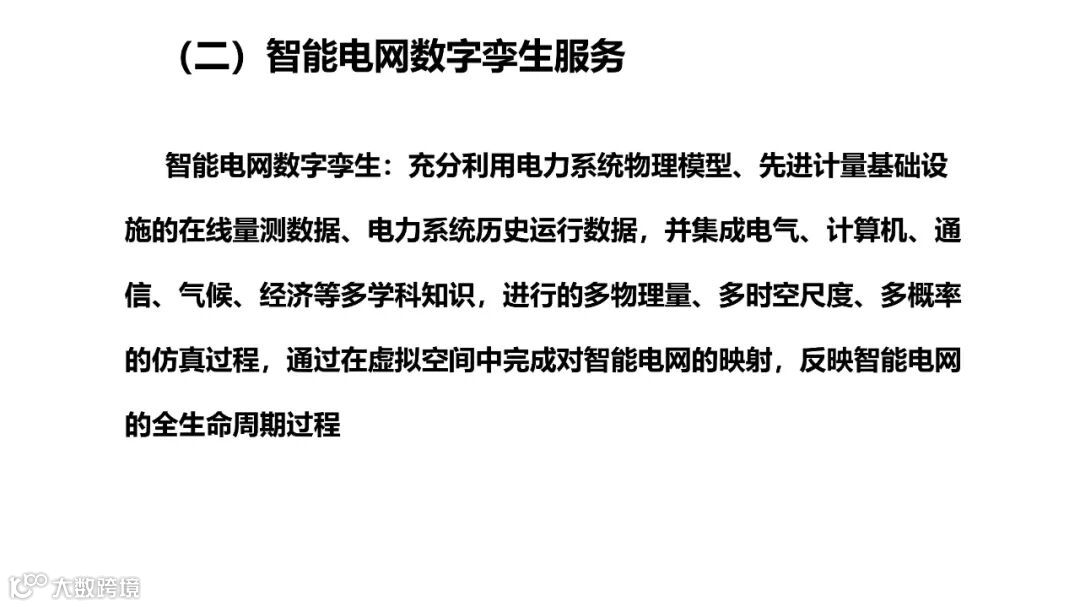 （二）智能电网数字孪生服务

智能电网数字孪生：充分利用电力系统物理模型、先进计量基础设施的在线量测数据、电力系统历史运行数据，并集成电气、计算机、通信、气候、经济等多学科知识，进行的多物理量、多时空尺度、多概率的仿真过程，通过在虚拟空间中完成对智能电网的映射，反映智能电网的全生命周期过程

大数跨境